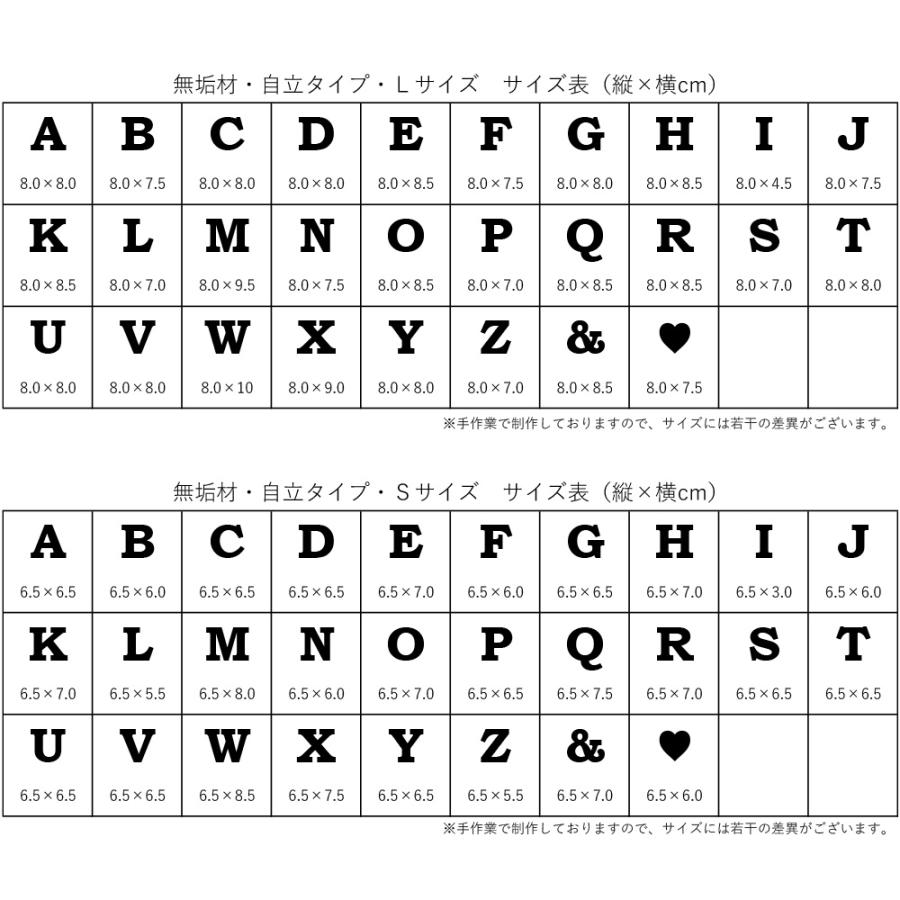 無垢材・自立タイプ・Lサイズ　サイズ表（縦×横cm）

| A | B | C | D | E | F | G | H | I | J |
|---|---|---|---|---|---|---|---|---|---|
| 8.0×8.0 | 8.0×7.5 | 8.0×8.0 | 8.0×8.0 | 8.0×8.5 | 8.0×7.5 | 8.0×8.0 | 8.0×8.5 | 8.0×4.5 | 8.0×7.5 |
| K | L | M | N | O | P | Q | R | S | T |
| 8.0×8.5 | 8.0×7.0 | 8.0×9.5 | 8.0×7.5 | 8.0×8.5 | 8.0×7.0 | 8.0×8.5 | 8.0×8.5 | 8.0×7.0 | 8.0×8.0 |
| U | V | W | X | Y | Z | & | ♥ | | |
| 8.0×8.0 | 8.0×8.0 | 8.0×10 | 8.0×9.0 | 8.0×8.0 | 8.0×7.0 | 8.0×8.5 | 8.0×7.5 | | |

※手作業で制作しておりますので、サイズには若干の差異がございます。

無垢材・自立タイプ・Sサイズ　サイズ表（縦×横cm）

| A | B | C | D | E | F | G | H | I | J |
|---|---|---|---|---|---|---|---|---|---|
| 6.5×6.5 | 6.5×6.0 | 6.5×6.5 | 6.5×6.5 | 6.5×7.0 | 6.5×6.0 | 6.5×6.5 | 6.5×7.0 | 6.5×3.0 | 6.5×6.0 |
| K | L | M | N | O | P | Q | R | S | T |
| 6.5×7.0 | 6.5×5.5 | 6.5×8.0 | 6.5×6.0 | 6.5×7.0 | 6.5×6.5 | 6.5×7.5 | 6.5×7.0 | 6.5×6.5 | 6.5×6.5 |
| U | V | W | X | Y | Z | & | ♥ | | |
| 6.5×6.5 | 6.5×6.5 | 6.5×8.5 | 6.5×7.5 | 6.5×6.5 | 6.5×5.5 | 6.5×7.0 | 6.5×6.0 | | |

※手作業で制作しておりますので、サイズには若干の差異がございます。